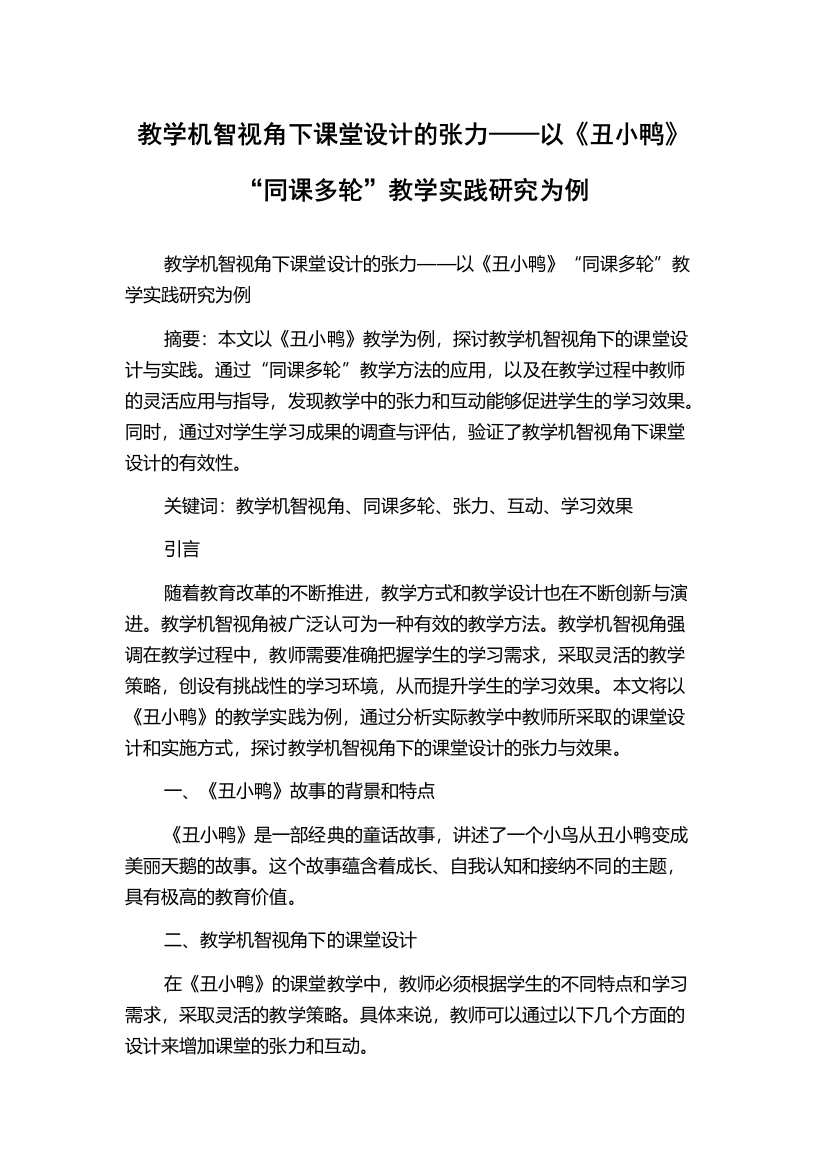 教学机智视角下课堂设计的张力——以《丑小鸭》“同课多轮”教学实践研究为例

教学机智视角下课堂设计的张力——以《丑小鸭》“同课多轮”教学实践研究为例

摘要：本文以《丑小鸭》教学为例，探讨教学机智视角下的课堂设计与实践。通过“同课多轮”教学方法的应用，以及在教学过程中教师的灵活应用与指导，发现教学中的张力和互动能够促进学生的学习效果。同时，通过对学生学习成果的调查与评估，验证了教学机智视角下课堂设计的有效性。

关键词：教学机智视角、同课多轮、张力、互动、学习效果

引言

随着教育改革的不断推进，教学方式和教学设计也在不断创新与演进。教学机智视角被广泛认可为一种有效的教学方法。教学机智视角强调在教学过程中，教师需要准确把握学生的学习需求，采取灵活的教学策略，创设有挑战性的学习环境，从而提升学生的学习效果。本文将以《丑小鸭》的教学实践为例，通过分析实际教学中教师所采取的课堂设计和实施方式，探讨教学机智视角下的课堂设计的张力与效果。

一、《丑小鸭》故事的背景和特点

《丑小鸭》是一部经典的童话故事，讲述了一个小鸟从丑小鸭变成美丽天鹅的故事。这个故事蕴含着成长、自我认知和接纳不同的主题，具有极高的教育价值。

二、教学机智视角下的课堂设计

在《丑小鸭》的课堂教学中，教师必须根据学生的不同特点和学习需求，采取灵活的教学策略。具体来说，教师可以通过以下几个方面的设计来增加课堂的张力和互动。